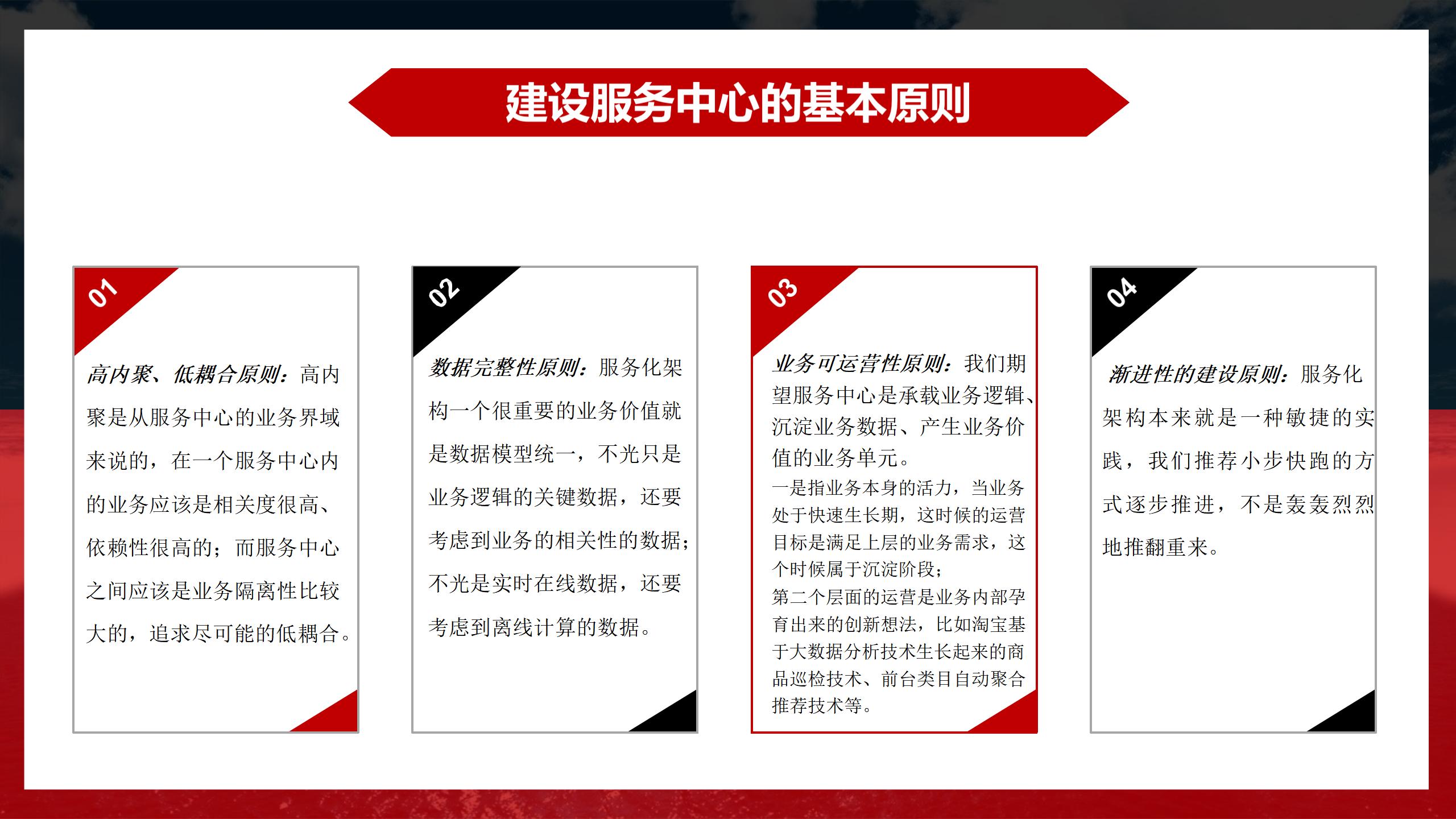 建设服务中心的基本原则

01

高内聚、低耦合原则：高内聚是从服务中心的业务界域来说的，在一个服务中心内的业务应该是相关度很高、依赖性很高的；而服务中心之间应该是业务隔离性比较大的，追求尽可能的低耦合。

02

数据完整性原则：服务化架构一个很重要的业务价值就是数据模型统一，不光只是业务逻辑的关键数据，还要考虑到业务的相关性的数据；不光是实时在线数据，还要考虑到离线计算的数据。

03

业务可运营性原则：我们期望服务中心是承载业务逻辑、沉淀业务数据、产生业务价值的业务单元。

一是指业务本身的活力，当业务处于快速生长期，这时候的运营目标是满足上层的业务需求，这个时候属于沉淀阶段；

第二个层面的运营是业务内部孕育出来的创新想法，比如淘宝基于大数据分析技术生长起来的商品巡检技术、前台类目自动聚合推荐技术等。

04

渐进性的建设原则：服务化架构本来就是一种敏捷的实践，我们推荐小步快跑的方式逐步推进，不是轰轰烈烈地推翻重来。